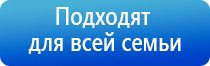 Подходят
для всей семьи